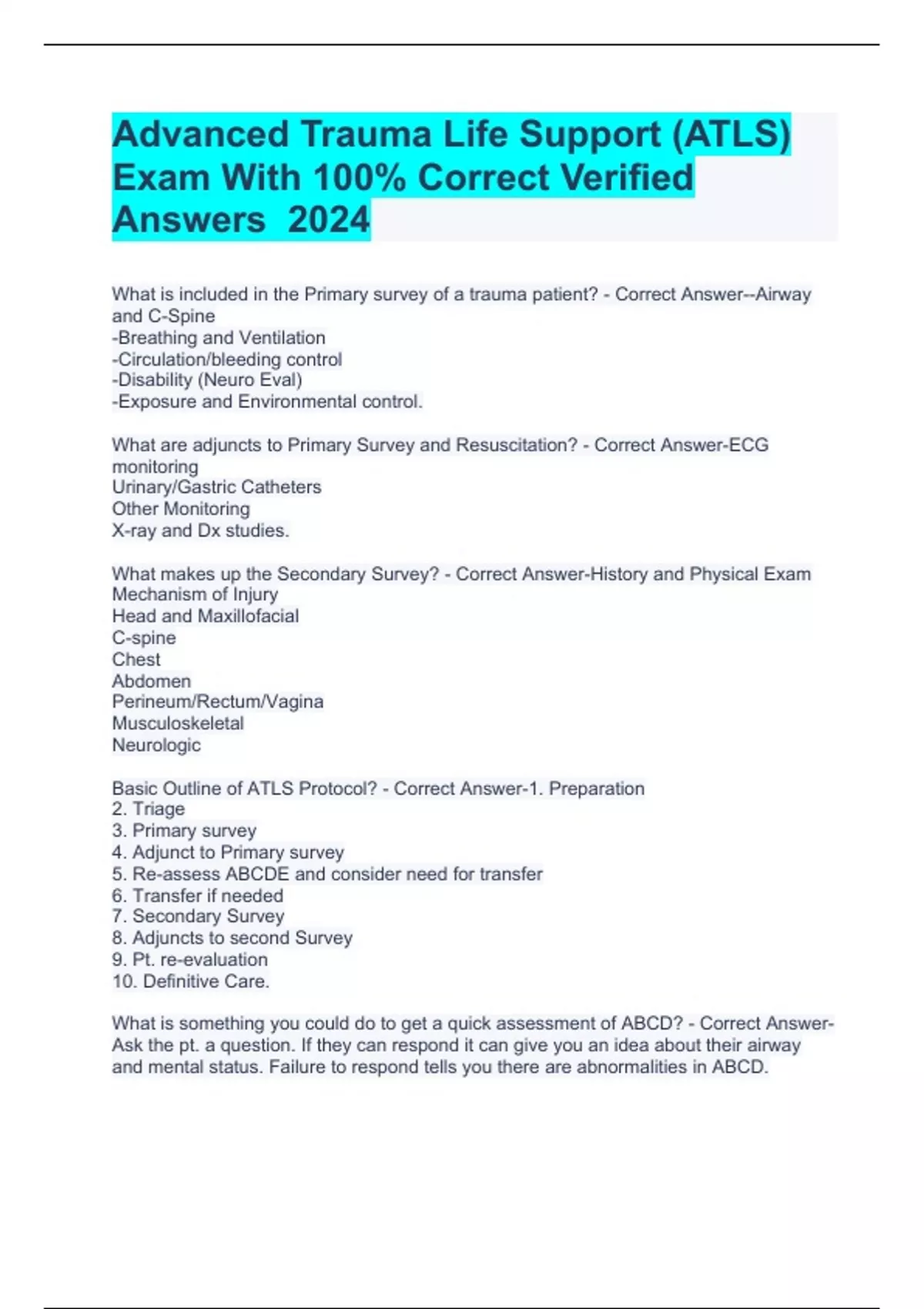 Advanced Trauma Life Support (ATLS) Exam With 100% Correct Verified Answers 2024

What is included in the Primary survey of a trauma patient? - Correct Answer--Airway and C-Spine
-Breathing and Ventilation
-Circulation/bleeding control
-Disability (Neuro Eval)
-Exposure and Environmental control.

What are adjuncts to Primary Survey and Resuscitation? - Correct Answer-ECG monitoring
Urinary/Gastric Catheters
Other Monitoring
X-ray and Dx studies.

What makes up the Secondary Survey? - Correct Answer-History and Physical Exam
Mechanism of Injury
Head and Maxillofacial
C-spine
Chest
Abdomen
Perineum/Rectum/Vagina
Musculoskeletal
Neurologic

Basic Outline of ATLS Protocol? - Correct Answer-1. Preparation
2. Triage
3. Primary survey
4. Adjunct to Primary survey
5. Re-assess ABCDE and consider need for transfer
6. Transfer if needed
7. Secondary Survey
8. Adjuncts to second Survey
9. Pt. re-evaluation
10. Definitive Care.

What is something you could do to get a quick assessment of ABCD? - Correct Answer-Ask the pt. a question. If they can respond it can give you an idea about their airway and mental status. Failure to respond tells you there are abnormalities in ABCD.